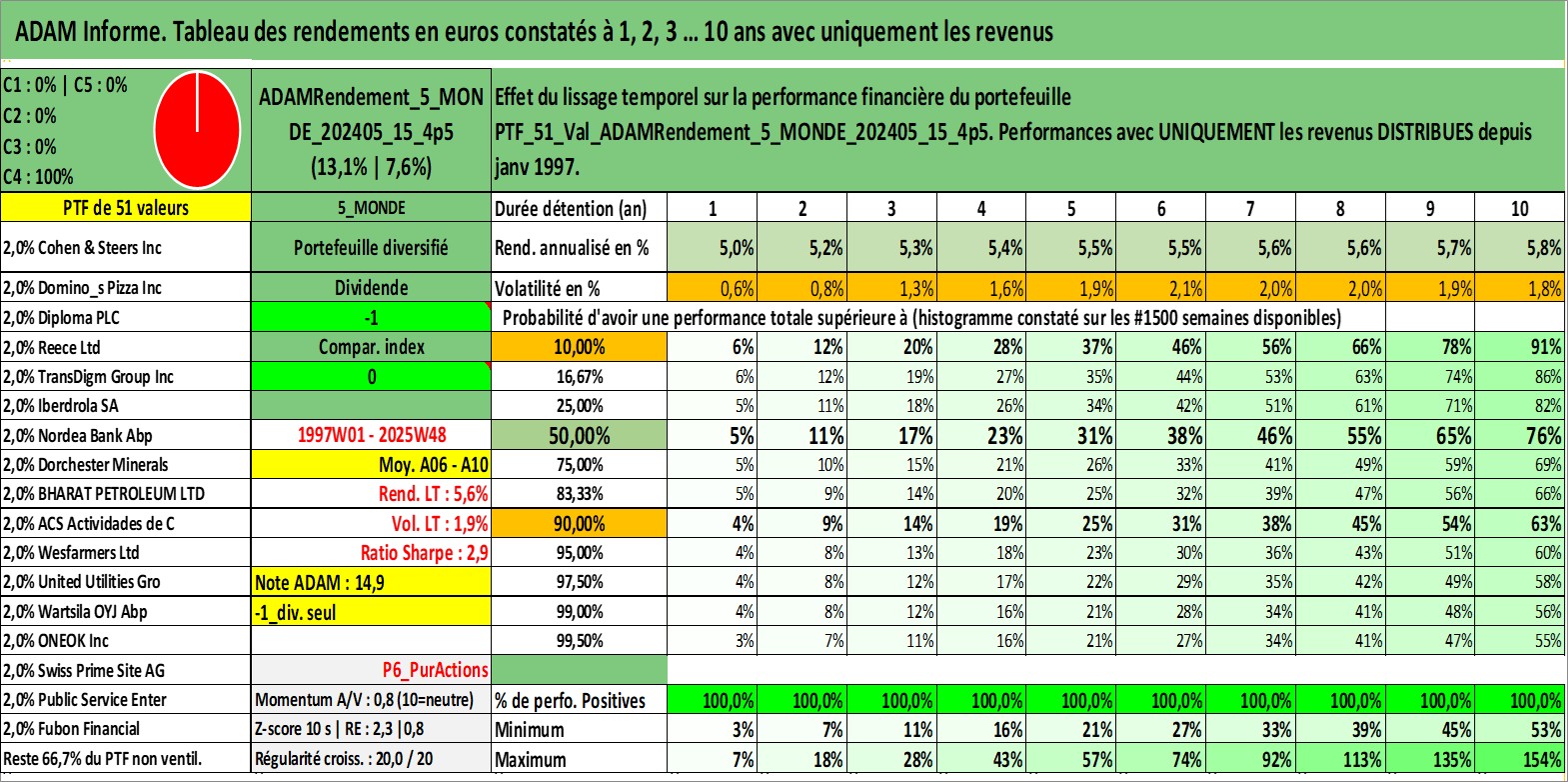 ADAM Informe. Tableau des rendements en euros constatés à 1, 2, 3 ... 10 ans avec uniquement les revenus

C1 : 0% | C5 : 0%
C2 : 0%
C3 : 0%
C4 : 100%

ADAMRendement_5_MONDE_202405_15_4p5 (13,1% | 7,6%)

Effet du lissage temporel sur la performance financière du portefeuille PTF_51_Val_ADAMRendement_5_MONDE_202405_15_4p5. Performances avec UNIQUEMENT les revenus DISTRIBUES depuis janv 1997.

| PTF de 51 valeurs | 5_MONDE | Durée détention (an) | 1 | 2 | 3 | 4 | 5 | 6 | 7 | 8 | 9 | 10 |
|---|---|---|---|---|---|---|---|---|---|---|---|---|
| 2,0% Cohen & Steers Inc | Portefeuille diversifié | Rend. annualisé en % | 5,0% | 5,2% | 5,3% | 5,4% | 5,5% | 5,5% | 5,6% | 5,6% | 5,7% | 5,8% |
| 2,0% Domino_s Pizza Inc | Dividende | Volatilité en % | 0,6% | 0,8% | 1,3% | 1,6% | 1,9% | 2,1% | 2,0% | 2,0% | 1,9% | 1,8% |
| 2,0% Diploma PLC | -1 | Probabilité d'avoir une performance totale supérieure à (histogramme constaté sur les #1500 semaines disponibles) | | | | | | | | | | |
| 2,0% Reece Ltd | Compar. index | 10,00% | 6% | 12% | 20% | 28% | 37% | 46% | 56% | 66% | 78% | 91% |
| 2,0% TransDigm Group Inc | 0 | 16,67% | 6% | 12% | 19% | 27% | 35% | 44% | 53% | 63% | 74% | 86% |
| 2,0% Iberdrola SA | | 25,00% | 5% | 11% | 18% | 26% | 34% | 42% | 51% | 61% | 71% | 82% |
| 2,0% Nordea Bank Abp | 1997W01 - 2025W48 | 50,00% | 5% | 11% | 17% | 23% | 31% | 38% | 46% | 55% | 65% | 76% |
| 2,0% Dorchester Minerals | Moy. A06 - A10 | 75,00% | 5% | 10% | 15% | 21% | 26% | 33% | 41% | 49% | 59% | 69% |
| 2,0% BHARAT PETROLEUM LTD | Rend. LT : 5,6% | 83,33% | 5% | 9% | 14% | 20% | 25% | 32% | 39% | 47% | 56% | 66% |
| 2,0% ACS Actividades de C | Vol. LT : 1,9% | 90,00% | 4% | 9% | 14% | 19% | 25% | 31% | 38% | 45% | 54% | 63% |
| 2,0% Wesfarmers Ltd | Ratio Sharpe : 2,9 | 95,00% | 4% | 8% | 13% | 18% | 23% | 30% | 36% | 43% | 51% | 60% |
| 2,0% United Utilities Gro | Note ADAM : 14,9 | 97,50% | 4% | 8% | 12% | 17% | 22% | 29% | 35% | 42% | 49% | 58% |
| 2,0% Wartsila OYJ Abp | -1_div. seul | 99,00% | 4% | 8% | 12% | 16% | 21% | 28% | 34% | 41% | 48% | 56% |
| 2,0% ONEOK Inc | | 99,50% | 3% | 7% | 11% | 16% | 21% | 27% | 34% | 41% | 47% | 55% |
| 2,0% Swiss Prime Site AG | P6_PurActions | | | | | | | | | | | |
| 2,0% Public Service Enter | Momentum A/V : 0,8 (10=neutre) | % de perfo. Positives | 100,0% | 100,0% | 100,0% | 100,0% | 100,0% | 100,0% | 100,0% | 100,0% | 100,0% | 100,0% |
| 2,0% Fubon Financial | Z-score 10 s \| RE : 2,3 \|0,8 | Minimum | 3% | 7% | 11% | 16% | 21% | 27% | 33% | 39% | 45% | 53% |
| Reste 66,7% du PTF non ventil. | Régularité croiss. : 20,0 / 20 | Maximum | 7% | 18% | 28% | 43% | 57% | 74% | 92% | 113% | 135% | 154% |